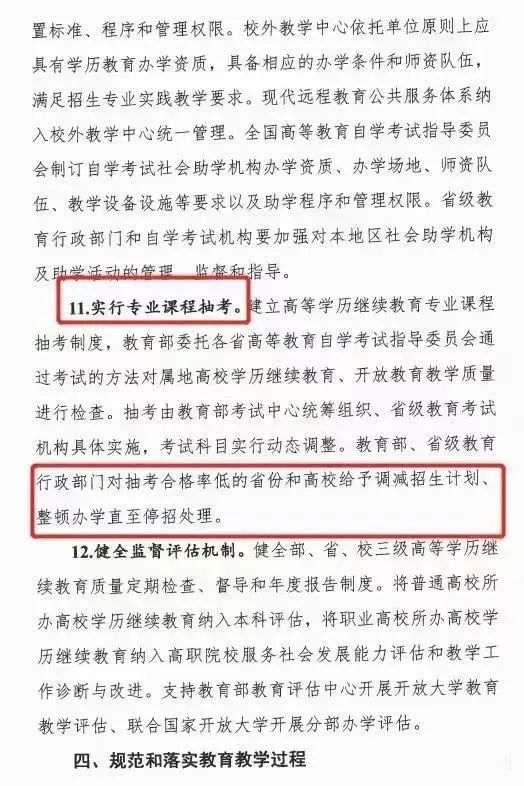 置标准、程序和管理权限。校外教学中心依托单位原则上应具有学历教育办学资质，具备相应的办学条件和师资队伍，满足招生专业实践教学要求。现代远程教育公共服务体系纳入校外教学中心统一管理。全国高等教育自学考试指导委员会制订自学考试社会助学机构办学资质、办学场地、师资队伍、教学设备设施等要求以及助学程序和管理权限。省级教育行政部门和自学考试机构要加强对本地区社会助学机构及助学活动的管理、监督和指导。

11.实行专业课程抽考。建立高等学历继续教育专业课程抽考制度，教育部委托各省高等教育自学考试指导委员会通过考试的方法对属地高校学历继续教育、开放教育教学质量进行检查。抽考由教育部考试中心统筹组织、省级教育考试机构具体实施，考试科目实行动态调整。教育部、省级教育行政部门对抽考合格率低的省份和高校给予调减招生计划、整顿办学直至停招处理。

12.健全监督评估机制。健全部、省、校三级高等学历继续教育质量定期检查、督导和年度报告制度。将普通高校所办高校学历继续教育纳入本科评估，将职业高校所办高校学历继续教育纳入高职院校服务社会发展能力评估和教学工作诊断与改进。支持教育部教育评估中心开展开放大学教育教学评估、联合国家开放大学开展分部办学评估。

四、规范和落实教育教学过程